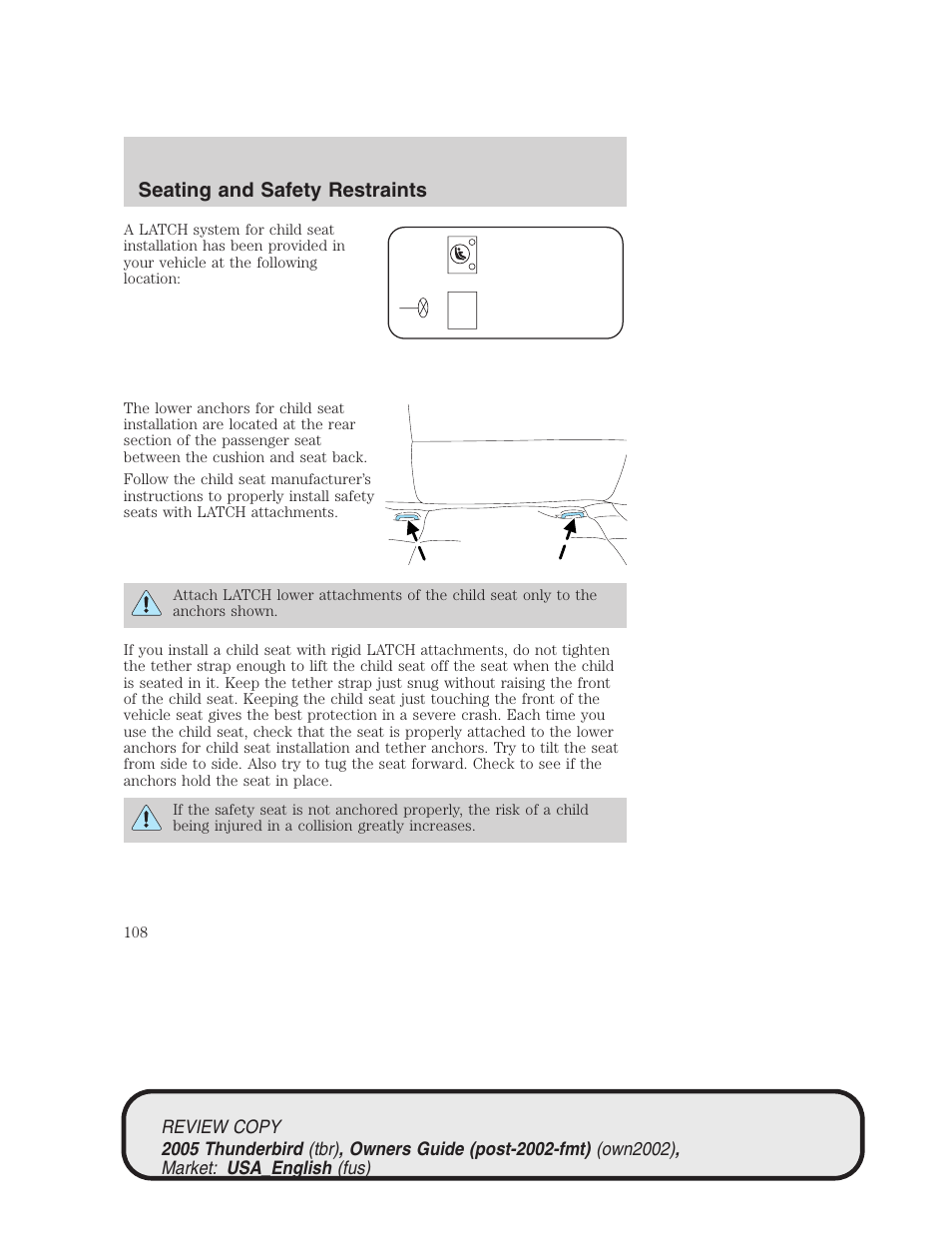 Seating and Safety Restraints

A LATCH system for child seat installation has been provided in your vehicle at the following location:

The lower anchors for child seat installation are located at the rear section of the passenger seat between the cushion and seat back.

Follow the child seat manufacturer's instructions to properly install safety seats with LATCH attachments.

Attach LATCH lower attachments of the child seat only to the anchors shown.

If you install a child seat with rigid LATCH attachments, do not tighten the tether strap enough to lift the child seat off the seat when the child is seated in it. Keep the tether strap just snug without raising the front of the child seat. Keeping the child seat just touching the front of the vehicle seat gives the best protection in a severe crash. Each time you use the child seat, check that the seat is properly attached to the lower anchors for child seat installation and tether anchors. Try to tilt the seat from side to side. Also try to tug the seat forward. Check to see if the anchors hold the seat in place.

If the safety seat is not anchored properly, the risk of a child being injured in a collision greatly increases.

108

REVIEW COPY
2005 Thunderbird (tbr), Owners Guide (post-2002-fmt) (own2002), Market: USA_English (fus)